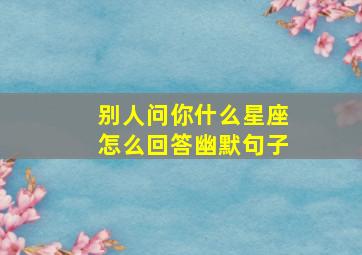 别人问你什么星座
怎么回答幽默句子